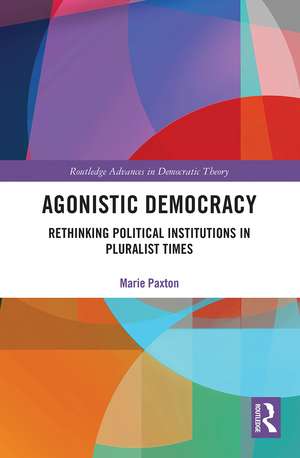 Routledge Advances in Democratic Theory

AGONISTIC DEMOCRACY

RETHINKING POLITICAL INSTITUTIONS IN PLURALIST TIMES

Marie Paxton

ROUTLEDGE